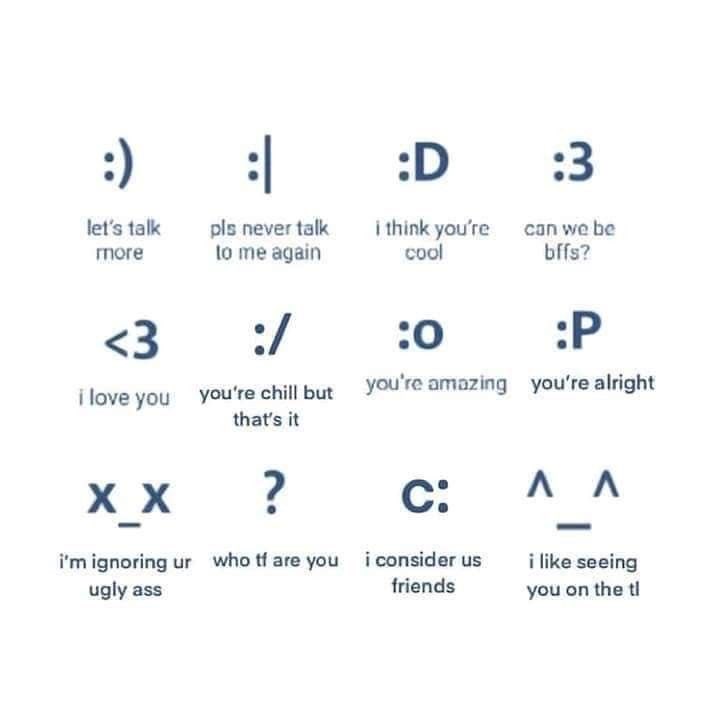 :)

let's talk more

:|

pls never talk to me again

:D

i think you're cool

:3

can we be bffs?

<3

i love you

:/

you're chill but that's it

:o

you're amazing

:P

you're alright

x_x

i'm ignoring ur ugly ass

?

who tf are you

c:

i consider us friends

^_^

i like seeing you on the tl